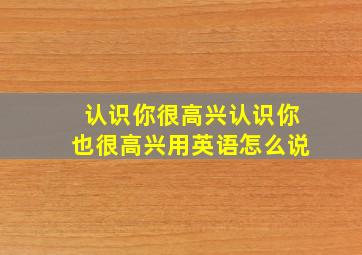 认识你很高兴认识你也很高兴用英语怎么说